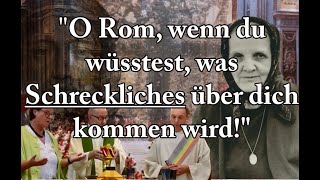 "O Rom, wenn du wüsstest, was Schreckliches über dich kommen wird!"